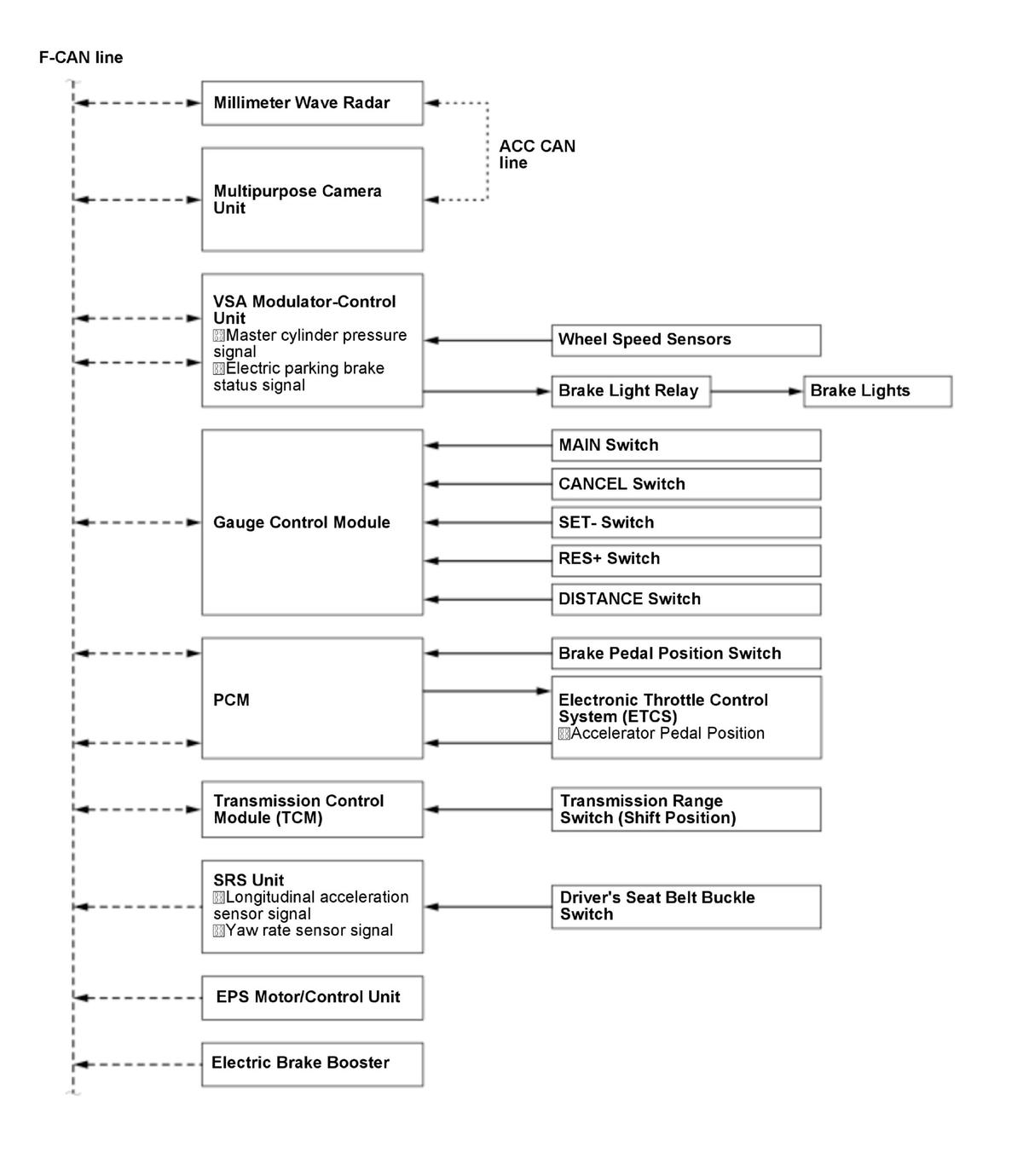 F-CAN line

Millimeter Wave Radar

ACC CAN line

Multipurpose Camera Unit

VSA Modulator-Control Unit
Master cylinder pressure signal
Electric parking brake status signal

Wheel Speed Sensors

Brake Light Relay

Brake Lights

Gauge Control Module

MAIN Switch

CANCEL Switch

SET- Switch

RES+ Switch

DISTANCE Switch

PCM

Brake Pedal Position Switch

Electronic Throttle Control System (ETCS)
Accelerator Pedal Position

Transmission Control Module (TCM)

Transmission Range Switch (Shift Position)

SRS Unit
Longitudinal acceleration sensor signal
Yaw rate sensor signal

Driver's Seat Belt Buckle Switch

EPS Motor/Control Unit

Electric Brake Booster